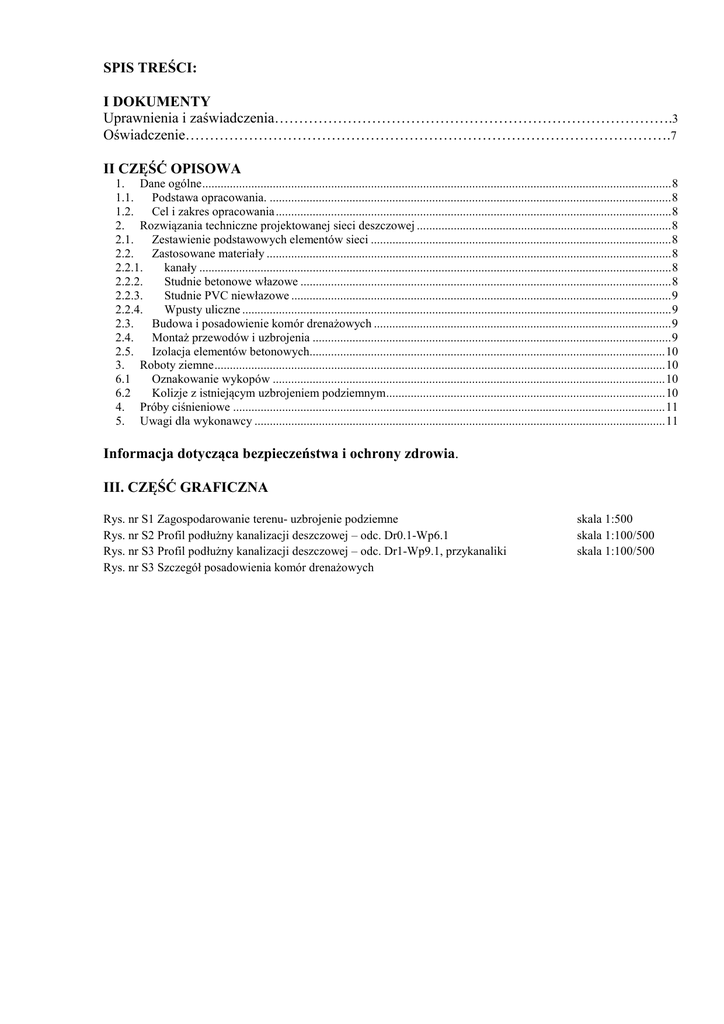 SPIS TREŚCI:

I DOKUMENTY
Uprawnienia i zaświadczenia 3
Oświadczenie 7

II CZĘŚĆ OPISOWA
1. Dane ogólne 8
1.1. Podstawa opracowania. 8
1.2. Cel i zakres opracowania 8
2. Rozwiązania techniczne projektowanej sieci deszczowej 8
2.1. Zestawienie podstawowych elementów sieci 8
2.2. Zastosowane materiały 8
2.2.1. kanały 8
2.2.2. Studnie betonowe włazowe 8
2.2.3. Studnie PVC niewłazowe 9
2.2.4. Wpusty uliczne 9
2.3. Budowa i posadowienie komór drenażowych 9
2.4. Montaż przewodów i uzbrojenia 9
2.5. Izolacja elementów betonowych 10
3. Roboty ziemne 10
6.1 Oznakowanie wykopów 10
6.2 Kolizje z istniejącym uzbrojeniem podziemnym 10
4. Próby ciśnieniowe 11
5. Uwagi dla wykonawcy 11

Informacja dotycząca bezpieczeństwa i ochrony zdrowia.

III. CZĘŚĆ GRAFICZNA

Rys. nr S1 Zagospodarowanie terenu- uzbrojenie podziemne skala 1:500
Rys. nr S2 Profil podłużny kanalizacji deszczowej – odc. Dr0.1-Wp6.1 skala 1:100/500
Rys. nr S3 Profil podłużny kanalizacji deszczowej – odc. Dr1-Wp9.1, przykanaliki skala 1:100/500
Rys. nr S3 Szczegół posadowienia komór drenażowych